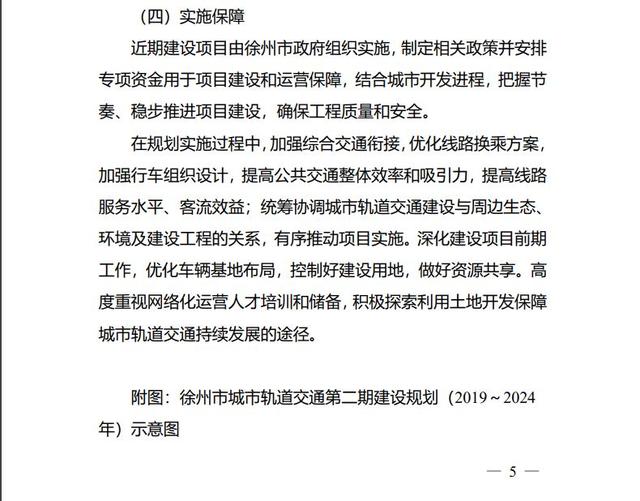 （四）实施保障

近期建设项目由徐州市政府组织实施，制定相关政策并安排专项资金用于项目建设和运营保障，结合城市开发进程，把握节奏、稳步推进项目建设，确保工程质量和安全。

在规划实施过程中，加强综合交通衔接，优化线路换乘方案，加强行车组织设计，提高公共交通整体效率和吸引力，提高线路服务水平、客流效益；统筹协调城市轨道交通建设与周边生态、环境及建设工程的关系，有序推动项目实施。深化建设项目前期工作，优化车辆基地布局，控制好建设用地，做好资源共享。高度重视网络化运营人才培训和储备，积极探索利用土地开发保障城市轨道交通持续发展的途径。

附图：徐州市城市轨道交通第二期建设规划（2019～2024年）示意图

— 5 —